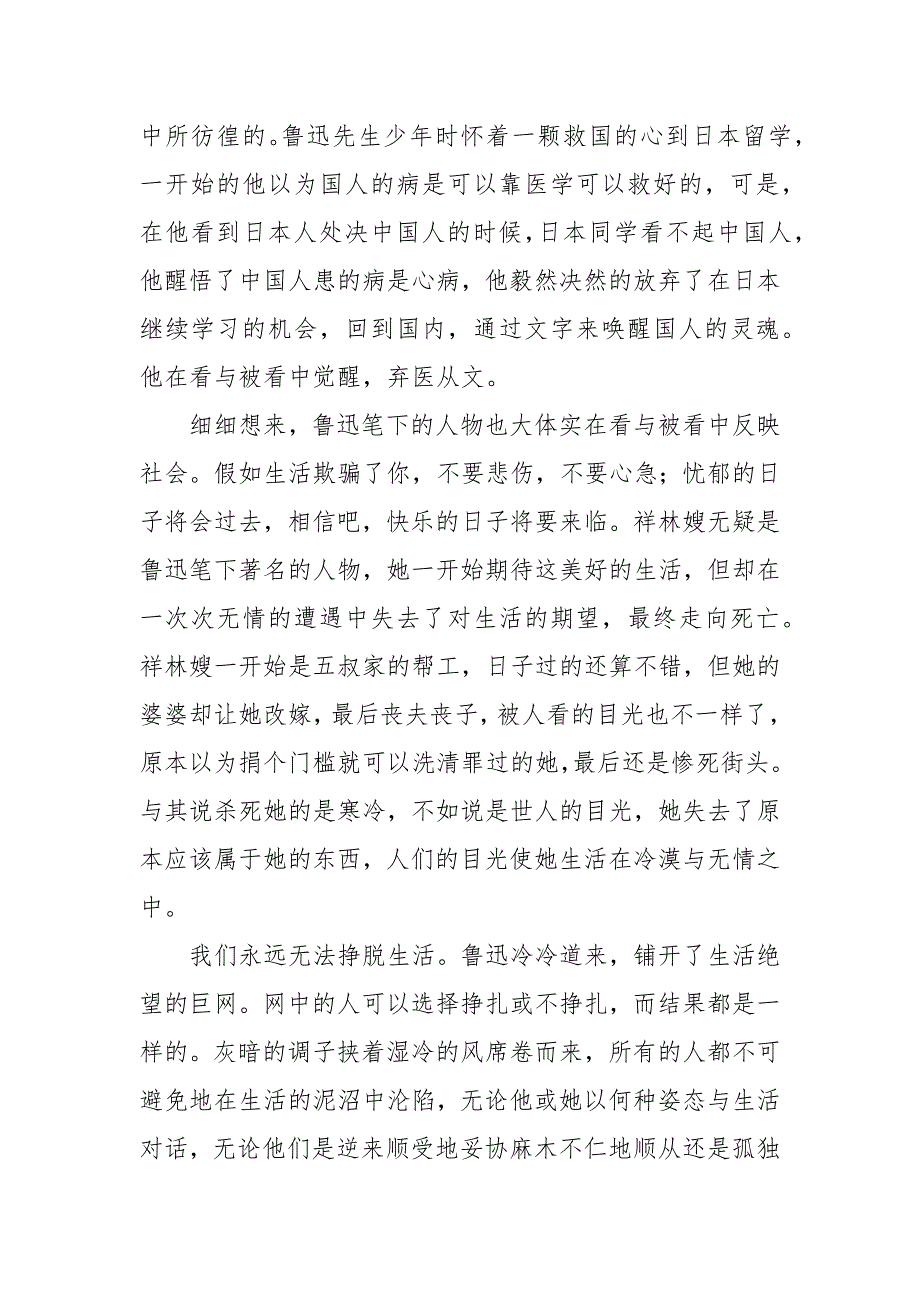 中所彷徨的。鲁迅先生少年时怀着一颗救国的心到日本留学，一开始的他以为国人的病是可以靠医学可以救好的，可是，在他看到日本人处决中国人的时候，日本同学看不起中国人，他醒悟了中国人患的病是心病，他毅然决然的放弃了在日本继续学习的机会，回到国内，通过文字来唤醒国人的灵魂。他在看与被看中觉醒，弃医从文。

细细想来，鲁迅笔下的人物也大体实在看与被看中反映社会。假如生活欺骗了你，不要悲伤，不要心急；忧郁的日子将会过去，相信吧，快乐的日子将要来临。祥林嫂无疑是鲁迅笔下著名的人物，她一开始期待这美好的生活，但却在一次次无情的遭遇中失去了对生活的期望，最终走向死亡。祥林嫂一开始是五叔家的帮工，日子过的还算不错，但她的婆婆却让她改嫁，最后丧夫丧子，被人看的目光也不一样了，原本以为捐个门槛就可以洗清罪过的她，最后还是惨死街头。与其说杀死她的是寒冷，不如说是世人的目光，她失去了原本应该属于她的东西，人们的目光使她生活在冷漠与无情之中。

我们永远无法挣脱生活。鲁迅冷冷道来，铺开了生活绝望的巨网。网中的人可以选择挣扎或不挣扎，而结果都是一样的。灰暗的调子挟着湿冷的风席卷而来，所有的人都不可避免地在生活的泥沼中沦陷，无论他或她以何种姿态与生活对话，无论他们是逆来顺受地妥协麻木不仁地顺从还是孤独